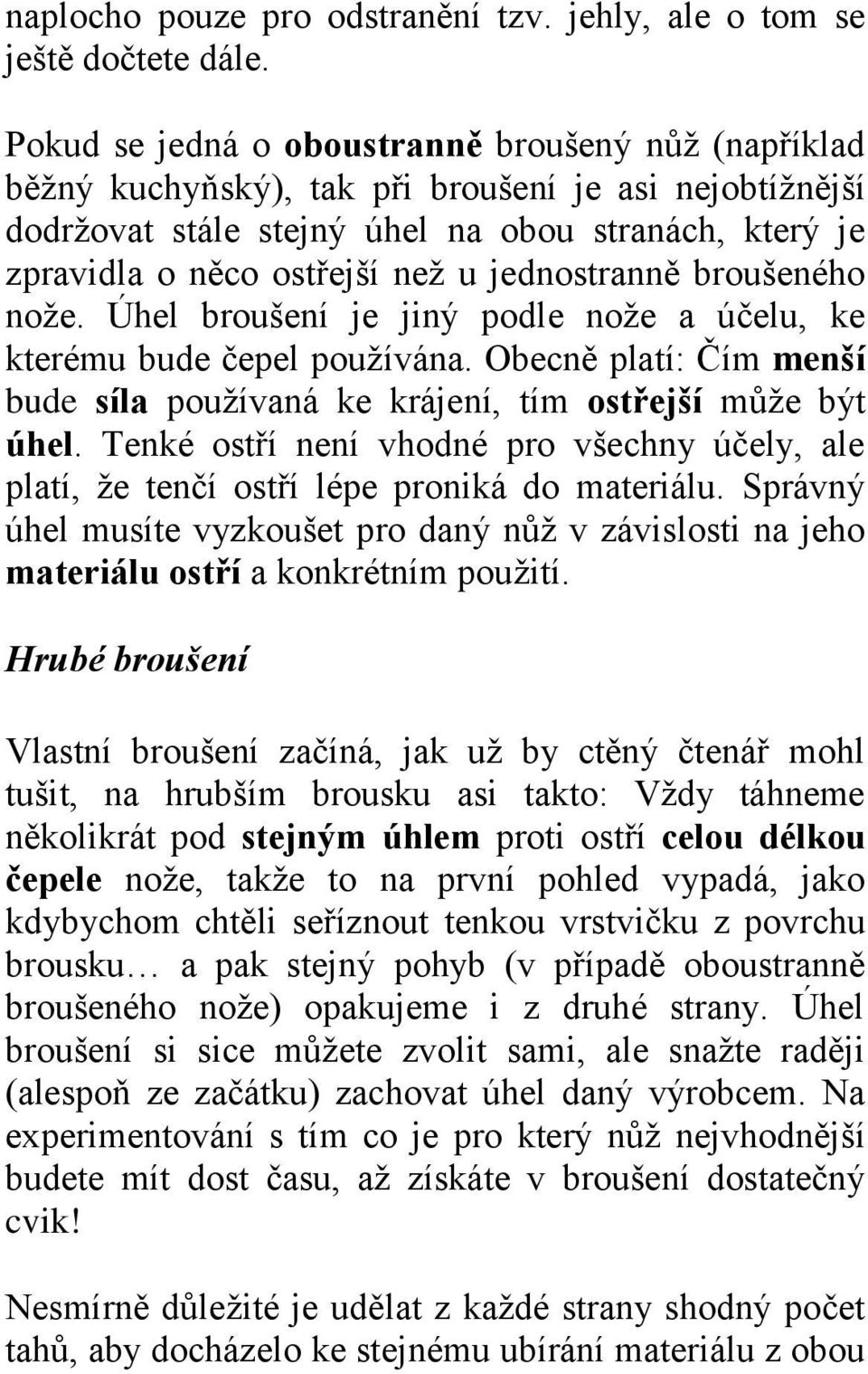 naplocho pouze pro odstranění tzv. jehly, ale o tom se ještě dočtete dále.

Pokud se jedná o oboustranně broušený nůž (například běžný kuchyňský), tak při broušení je asi nejobtížnější dodržovat stále stejný úhel na obou stranách, který je zpravidla o něco ostřejší než u jednostranně broušeného nože. Úhel broušení je jiný podle nože a účelu, ke kterému bude čepel používána. Obecně platí: Čím menší bude síla používaná ke krájení, tím ostřejší může být úhel. Tenké ostří není vhodné pro všechny účely, ale platí, že tenčí ostří lépe proniká do materiálu. Správný úhel musíte vyzkoušet pro daný nůž v závislosti na jeho materiálu ostří a konkrétním použití.

Hrubé broušení

Vlastní broušení začíná, jak už by ctěný čtenář mohl tušit, na hrubším brousku asi takto: Vždy táhneme několikrát pod stejným úhlem proti ostří celou délkou čepele nože, takže to na první pohled vypadá, jako kdybychom chtěli seříznout tenkou vrstvičku z povrchu brousku… a pak stejný pohyb (v případě oboustranně broušeného nože) opakujeme i z druhé strany. Úhel broušení si sice můžete zvolit sami, ale snažte raději (alespoň ze začátku) zachovat úhel daný výrobcem. Na experimentování s tím co je pro který nůž nejvhodnější budete mít dost času, až získáte v broušení dostatečný cvik!

Nesmírně důležité je udělat z každé strany shodný počet tahů, aby docházelo ke stejnému ubírání materiálu z obou